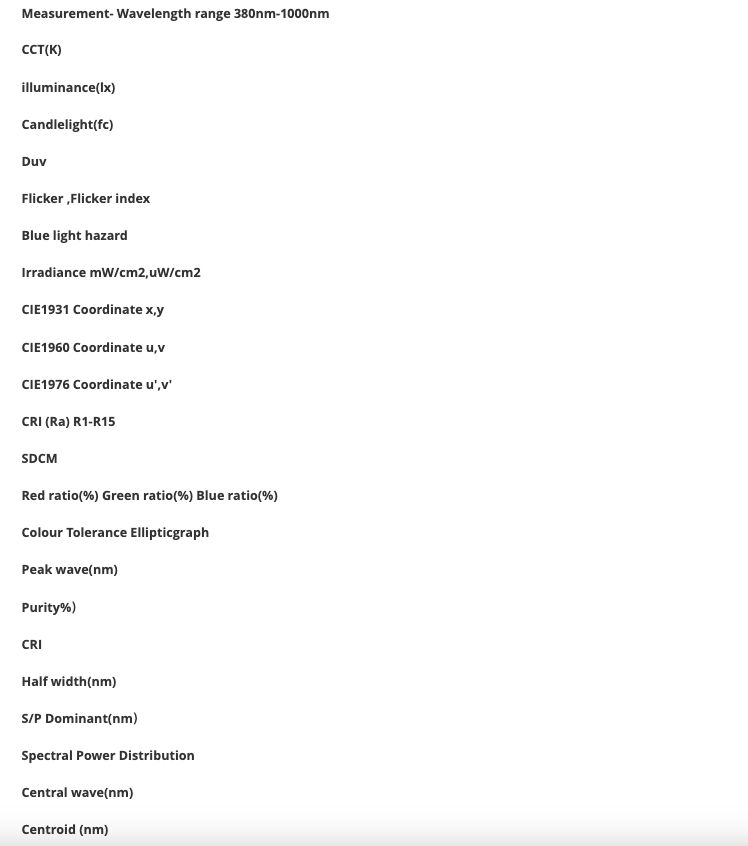 Measurement- Wavelength range 380nm-1000nm

CCT(K)

illuminance(lx)

Candlelight(fc)

Duv

Flicker ,Flicker index

Blue light hazard

Irradiance mW/cm2,uW/cm2

CIE1931 Coordinate x,y

CIE1960 Coordinate u,v

CIE1976 Coordinate u',v'

CRI (Ra) R1-R15

SDCM

Red ratio(%) Green ratio(%) Blue ratio(%)

Colour Tolerance Ellipticgraph

Peak wave(nm)

Purity%)

CRI

Half width(nm)

S/P Dominant(nm)

Spectral Power Distribution

Central wave(nm)

Centroid (nm)